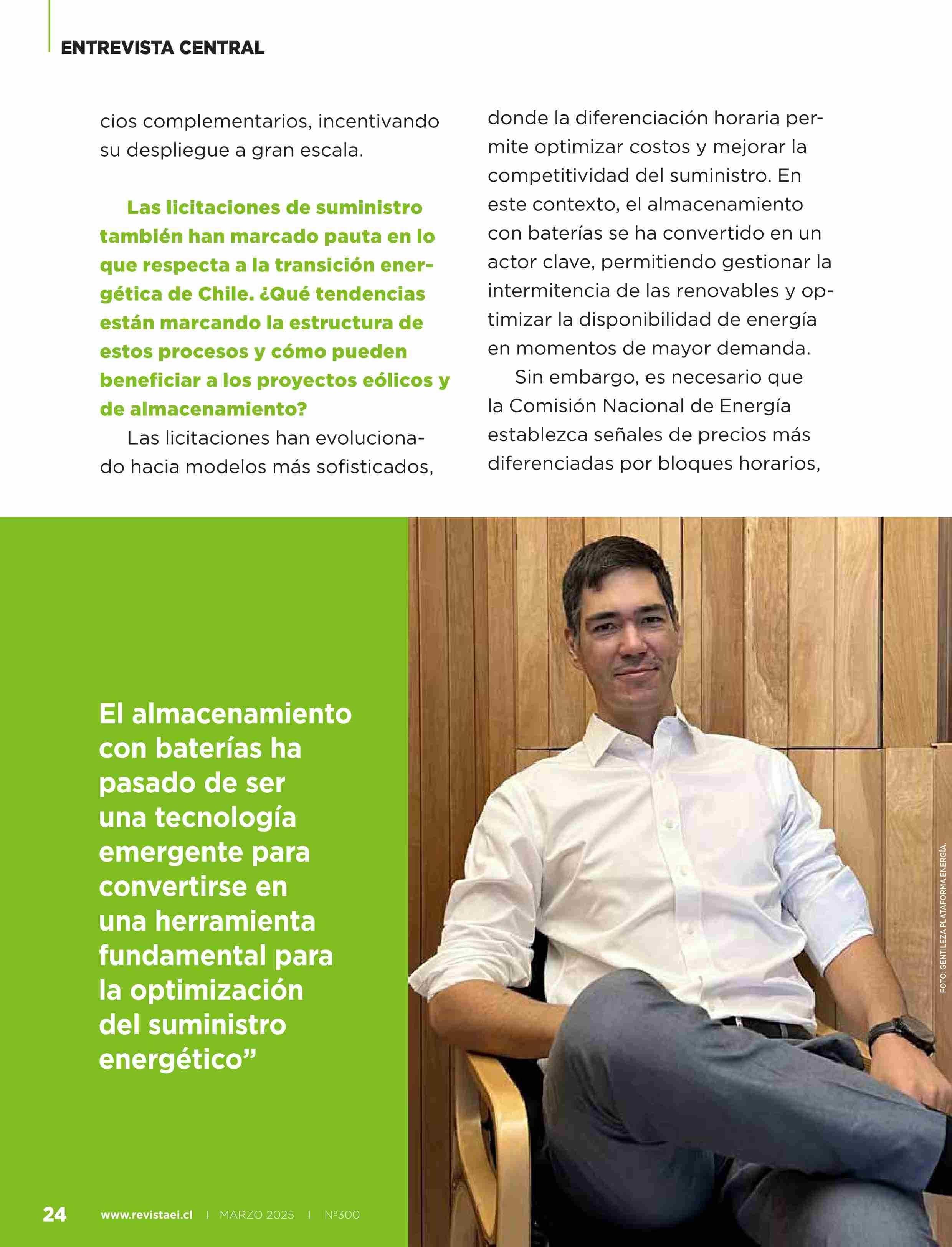 ENTREVISTA CENTRAL

cios complementarios, incentivando su despliegue a gran escala.

Las licitaciones de suministro también han marcado pauta en lo que respecta a la transición energética de Chile. ¿Qué tendencias están marcando la estructura de estos procesos y cómo pueden beneficiar a los proyectos eólicos y de almacenamiento?

Las licitaciones han evolucionado hacia modelos más sofisticados, donde la diferenciación horaria permite optimizar costos y mejorar la competitividad del suministro. En este contexto, el almacenamiento con baterías se ha convertido en un actor clave, permitiendo gestionar la intermitencia de las renovables y optimizar la disponibilidad de energía en momentos de mayor demanda.

Sin embargo, es necesario que la Comisión Nacional de Energía establezca señales de precios más diferenciadas por bloques horarios,

El almacenamiento con baterías ha pasado de ser una tecnología emergente para convertirse en una herramienta fundamental para la optimización del suministro energético”

FOTO: GENTILEZA PLATAFORMA ENERGÍA.

24 www.revistaei.cl | MARZO 2025 | Nº300